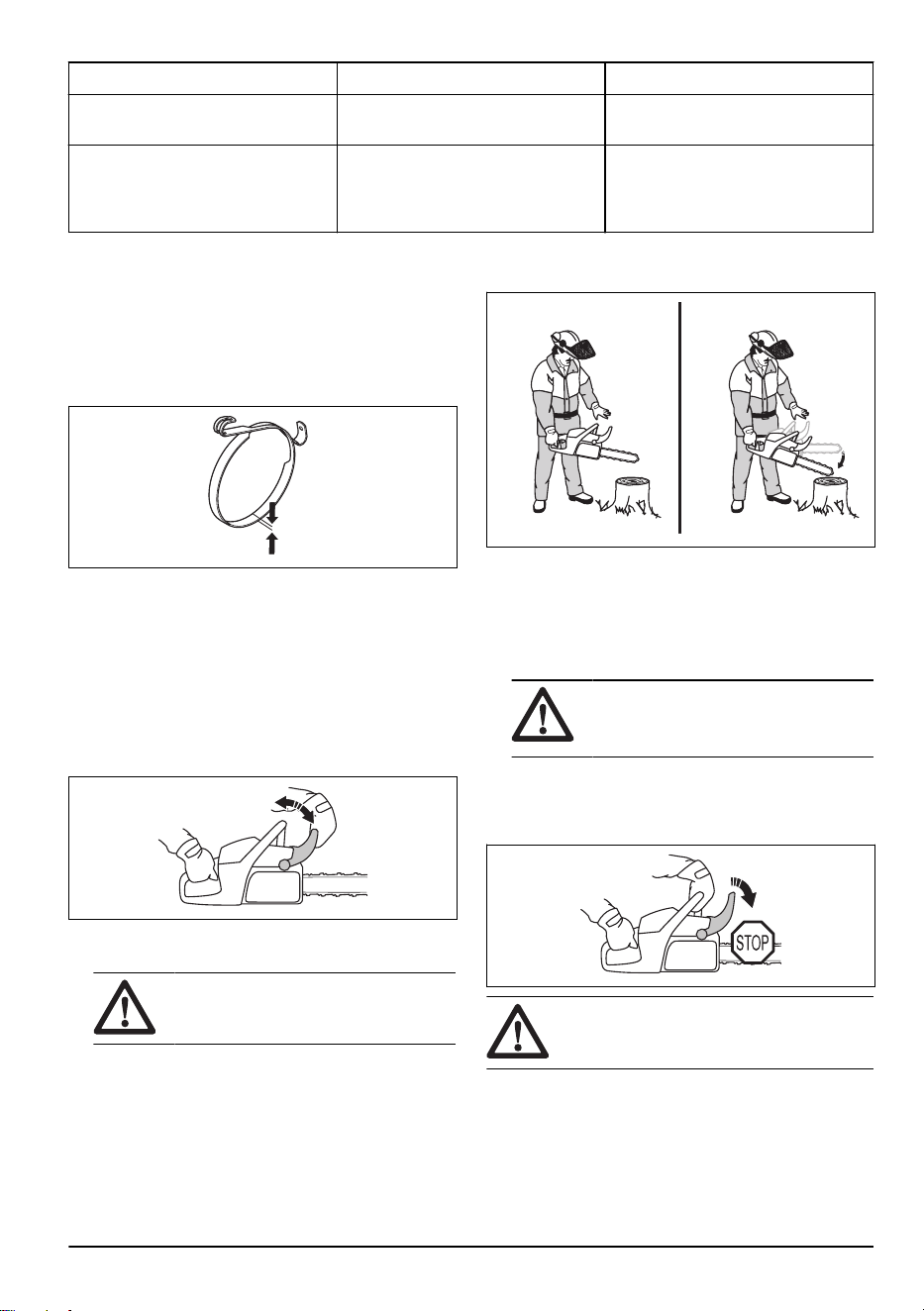 STOP